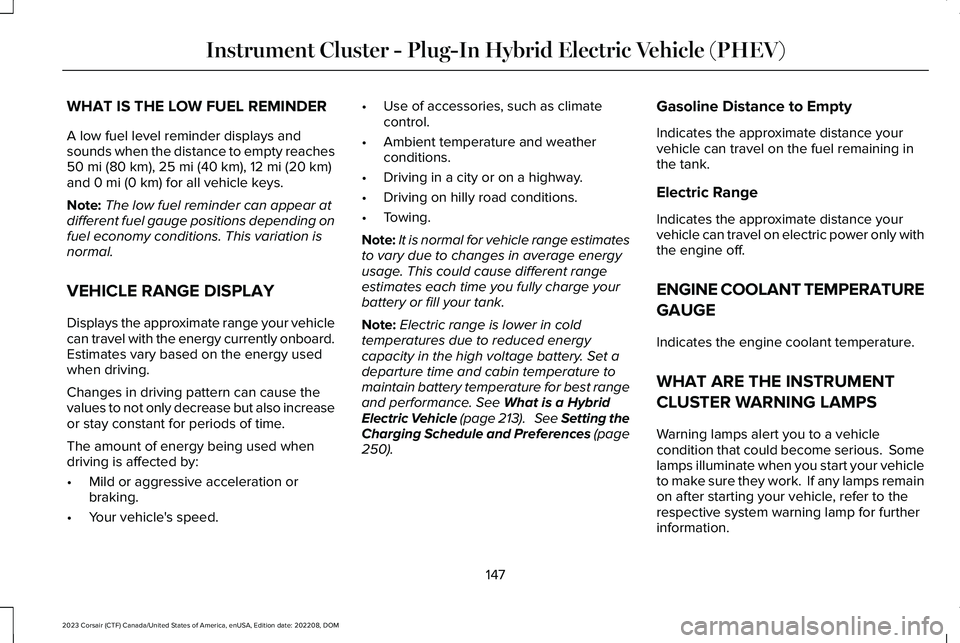 Instrument Cluster - Plug-In Hybrid Electric Vehicle (PHEV)

WHAT IS THE LOW FUEL REMINDER

A low fuel level reminder displays and sounds when the distance to empty reaches 50 mi (80 km), 25 mi (40 km), 12 mi (20 km) and 0 mi (0 km) for all vehicle keys.

Note: The low fuel reminder can appear at different fuel gauge positions depending on fuel economy conditions. This variation is normal.

VEHICLE RANGE DISPLAY

Displays the approximate range your vehicle can travel with the energy currently onboard. Estimates vary based on the energy used when driving.

Changes in driving pattern can cause the values to not only decrease but also increase or stay constant for periods of time.

The amount of energy being used when driving is affected by:

• Mild or aggressive acceleration or braking.

• Your vehicle's speed.

• Use of accessories, such as climate control.

• Ambient temperature and weather conditions.

• Driving in a city or on a highway.

• Driving on hilly road conditions.

• Towing.

Note: It is normal for vehicle range estimates to vary due to changes in average energy usage. This could cause different range estimates each time you fully charge your battery or fill your tank.

Note: Electric range is lower in cold temperatures due to reduced energy capacity in the high voltage battery. Set a departure time and cabin temperature to maintain battery temperature for best range and performance. See What is a Hybrid Electric Vehicle (page 213). See Setting the Charging Schedule and Preferences (page 250).

Gasoline Distance to Empty

Indicates the approximate distance your vehicle can travel on the fuel remaining in the tank.

Electric Range

Indicates the approximate distance your vehicle can travel on electric power only with the engine off.

ENGINE COOLANT TEMPERATURE GAUGE

Indicates the engine coolant temperature.

WHAT ARE THE INSTRUMENT CLUSTER WARNING LAMPS

Warning lamps alert you to a vehicle condition that could become serious. Some lamps illuminate when you start your vehicle to make sure they work. If any lamps remain on after starting your vehicle, refer to the respective system warning lamp for further information.

147

2023 Corsair (CTF) Canada/United States of America, enUSA, Edition date: 202208, DOM

carmanualsonline.info